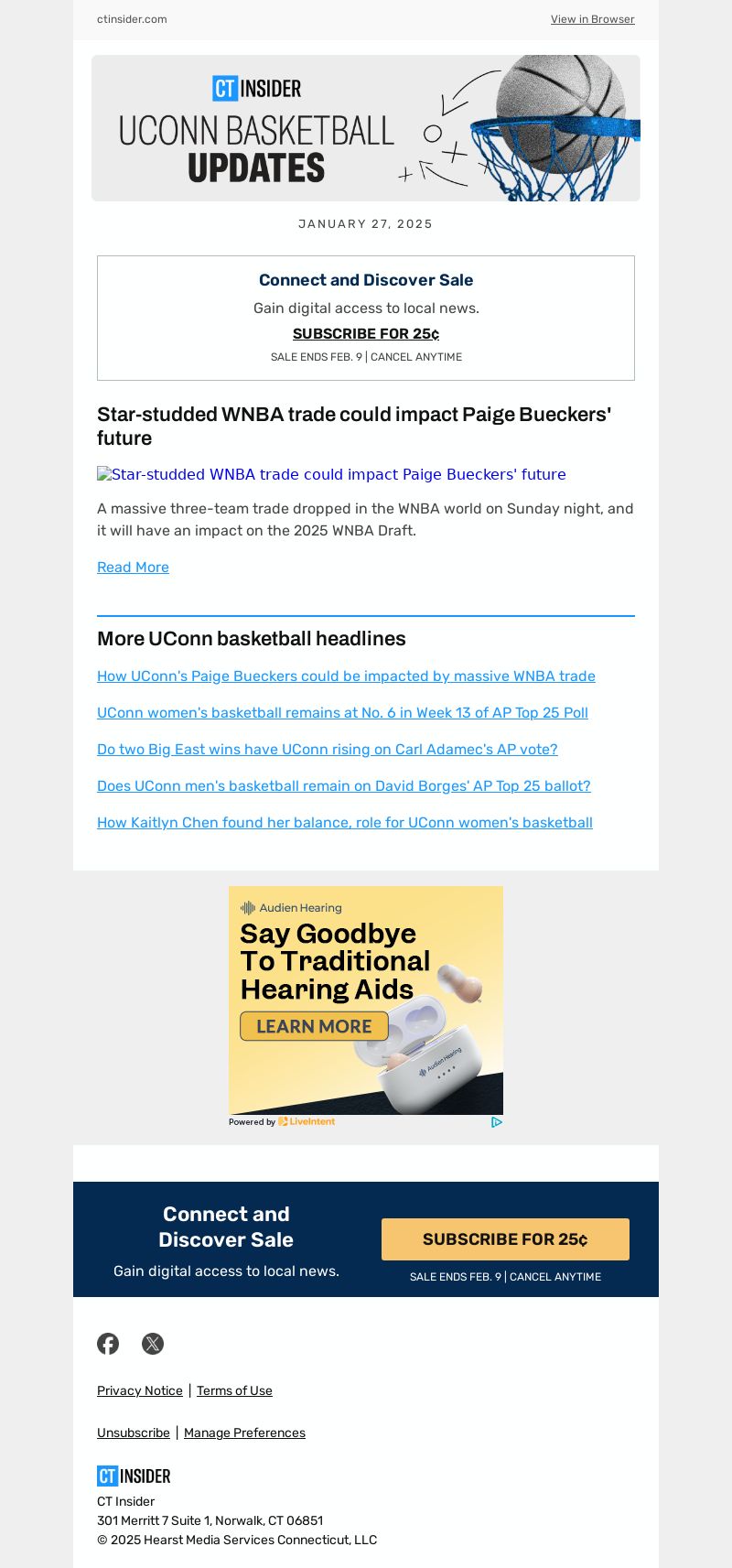 ctinsider.com

View in Browser

CT INSIDER
UCONN BASKETBALL
UPDATES

JANUARY 27, 2025

Connect and Discover Sale

Gain digital access to local news.

SUBSCRIBE FOR 25¢

SALE ENDS FEB. 9 | CANCEL ANYTIME

Star-studded WNBA trade could impact Paige Bueckers' future

Star-studded WNBA trade could impact Paige Bueckers' future

A massive three-team trade dropped in the WNBA world on Sunday night, and it will have an impact on the 2025 WNBA Draft.

Read More

More UConn basketball headlines

How UConn's Paige Bueckers could be impacted by massive WNBA trade

UConn women's basketball remains at No. 6 in Week 13 of AP Top 25 Poll

Do two Big East wins have UConn rising on Carl Adamec's AP vote?

Does UConn men's basketball remain on David Borges' AP Top 25 ballot?

How Kaitlyn Chen found her balance, role for UConn women's basketball

Audien Hearing

Say Goodbye To Traditional Hearing Aids

LEARN MORE

Audien Hearing

Powered by LiveIntent

Connect and Discover Sale

Gain digital access to local news.

SUBSCRIBE FOR 25¢

SALE ENDS FEB. 9 | CANCEL ANYTIME

Privacy Notice | Terms of Use

Unsubscribe | Manage Preferences

CT INSIDER

CT Insider
301 Merritt 7 Suite 1, Norwalk, CT 06851
© 2025 Hearst Media Services Connecticut, LLC